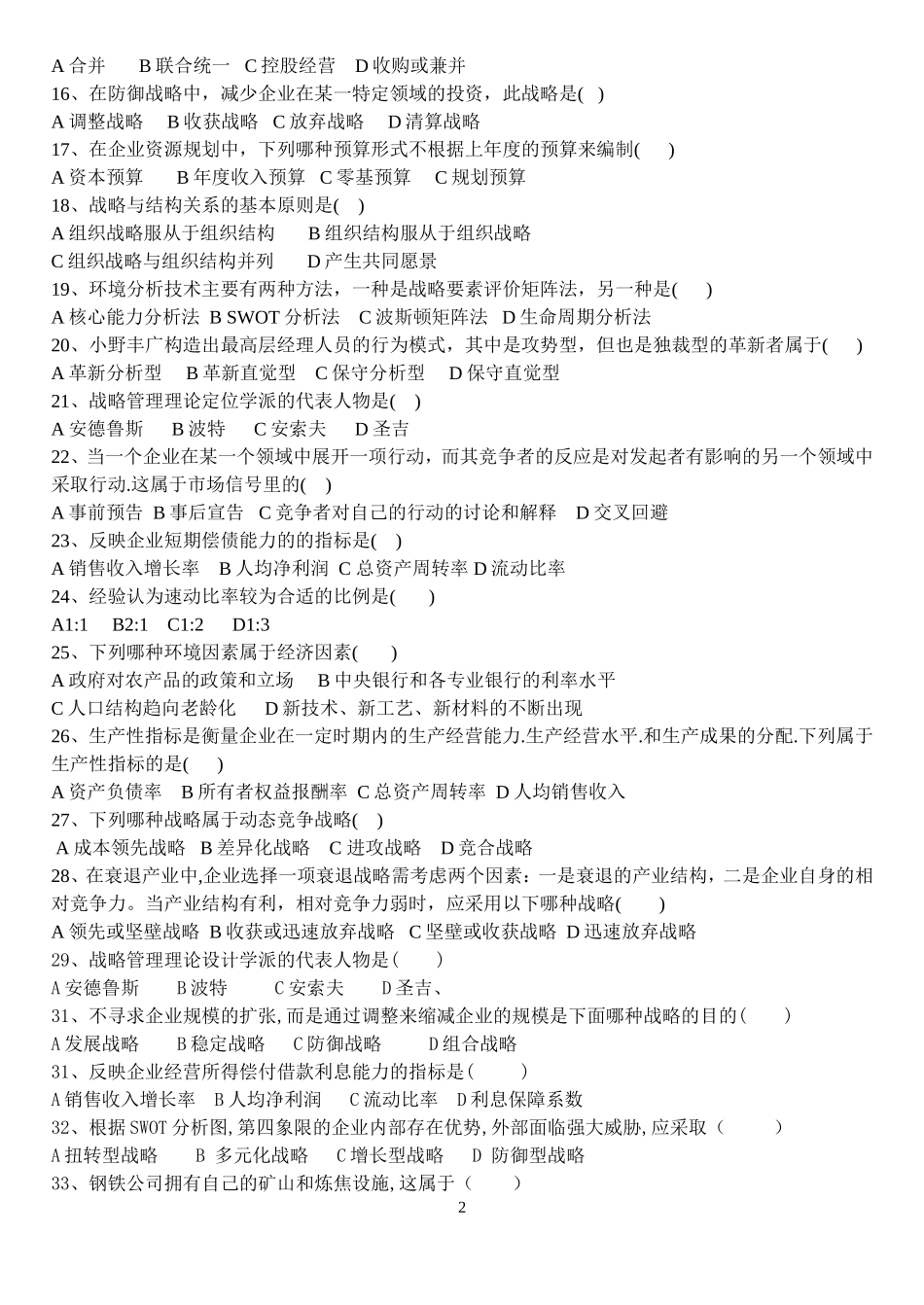 A 合并　　B 联合统一　C 控股经营　D 收购或兼并
16、在防御战略中，减少企业在某一特定领域的投资，此战略是(　)
A 调整战略　 B 收获战略　C 放弃战略　 D 清算战略
17、在企业资源规划中，下列哪种预算形式不根据上年度的预算来编制(　　)
A 资本预算　　B 年度收入预算　C 零基预算　 C 规划预算
18、战略与结构关系的基本原则是(　)
A 组织战略服从于组织结构　　B 组织结构服从于组织战略
C 组织战略与组织结构并列　　D 产生共同愿景
19、环境分析技术主要有两种方法，一种是战略要素评价矩阵法，另一种是(　　)
A 核心能力分析法 B SWOT 分析法　C 波斯顿矩阵法　D 生命周期分析法
20、小野丰广构造出最高层经理人员的行为模式，其中是攻势型，但也是独裁型的革新者属于(　　)
A 革新分析型　 B 革新直觉型　C 保守分析型　 D 保守直觉型
21、战略管理理论定位学派的代表人物是(　)
A 安德鲁斯　　B 波特　　C 安索夫　　D 圣吉
22、当一个企业在某一个领域中展开一项行动，而其竞争者的反应是对发起者有影响的另一个领域中采取行动.这属于市场信号里的(　)
A 事前预告 B 事后宣告 C 竞争者对自己的行动的讨论和解释　D 交叉回避
23、反映企业短期偿债能力的的指标是(　)
A 销售收入增长率　B 人均净利润 C 总资产周转率 D 流动比率
24、经验认为速动比率较为合适的比例是(　　)
A1:1　 B2:1　C1:2　　D1:3
25、下列哪种环境因素属于经济因素(　　)
A 政府对农产品的政策和立场　 B 中央银行和各专业银行的利率水平
C 人口结构趋向老龄化　　D 新技术、新工艺、新材料的不断出现
26、生产性指标是衡量企业在一定时期内的生产经营能力.生产经营水平.和生产成果的分配.下列属于生产性指标的是(　　)
A 资产负债率　B 所有者权益报酬率 C 总资产周转率 D 人均销售收入
27、下列哪种战略属于动态竞争战略(　)
A 成本领先战略 B 差异化战略　C 进攻战略　D 竞合战略
28、在衰退产业中,企业选择一项衰退战略需考虑两个因素：一是衰退的产业结构，二是企业自身的相对竞争力。当产业结构有利，相对竞争力弱时，应采用以下哪种战略(　　)
A 领先或坚壁战略 B 收获或迅速放弃战略 C 坚壁或收获战略 D 迅速放弃战略
29、战略管理理论设计学派的代表人物是(　　)
A 安德鲁斯　　B 波特　　C 安索夫　　D 圣吉、
31、不寻求企业规模的扩张,而是通过调整来缩减企业的规模是下面哪种战略的目的(　　)
A 发展战略　　B 稳定战略　　C 防御战略　　　D 组合战略
31、反映企业经营所得偿付借款利息能力的指标是(　　)
A 销售收入增长率　B 人均净利润　　C 流动比率　D 利息保障系数
32、根据 SWOT 分析图,第四象限的企业内部存在优势,外部面临强大威胁,应采取（　　　）
A 扭转型战略　　B　多元化战略　　C 增长型战略　　D　防御型战略
33、钢铁公司拥有自己的矿山和炼焦设施,这属于（　　）
2